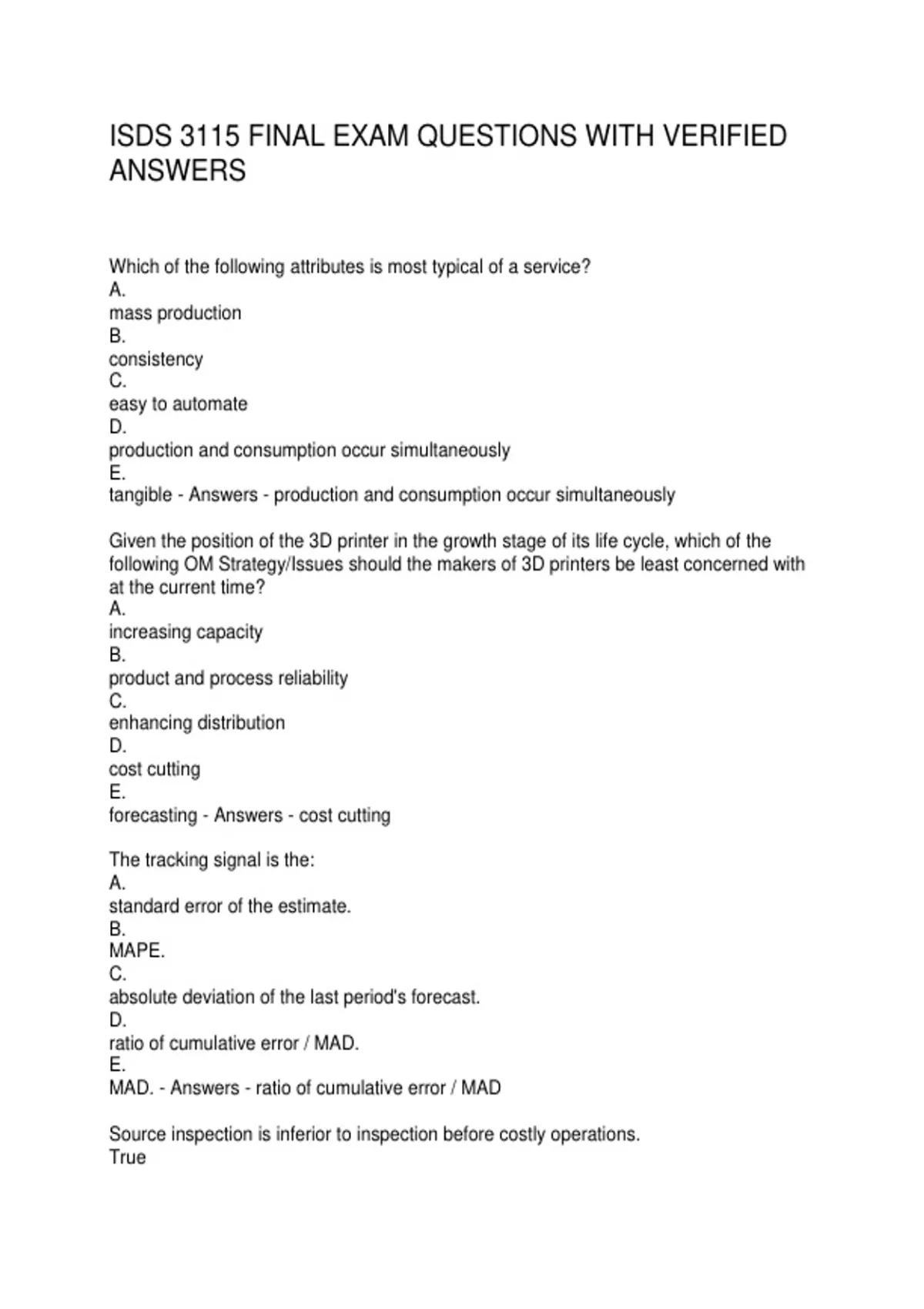 ISDS 3115 FINAL EXAM QUESTIONS WITH VERIFIED ANSWERS

Which of the following attributes is most typical of a service?
A.
mass production
B.
consistency
C.
easy to automate
D.
production and consumption occur simultaneously
E.
tangible - Answers - production and consumption occur simultaneously

Given the position of the 3D printer in the growth stage of its life cycle, which of the following OM Strategy/Issues should the makers of 3D printers be least concerned with at the current time?
A.
increasing capacity
B.
product and process reliability
C.
enhancing distribution
D.
cost cutting
E.
forecasting - Answers - cost cutting

The tracking signal is the:
A.
standard error of the estimate.
B.
MAPE.
C.
absolute deviation of the last period's forecast.
D.
ratio of cumulative error / MAD.
E.
MAD. - Answers - ratio of cumulative error / MAD

Source inspection is inferior to inspection before costly operations.
True